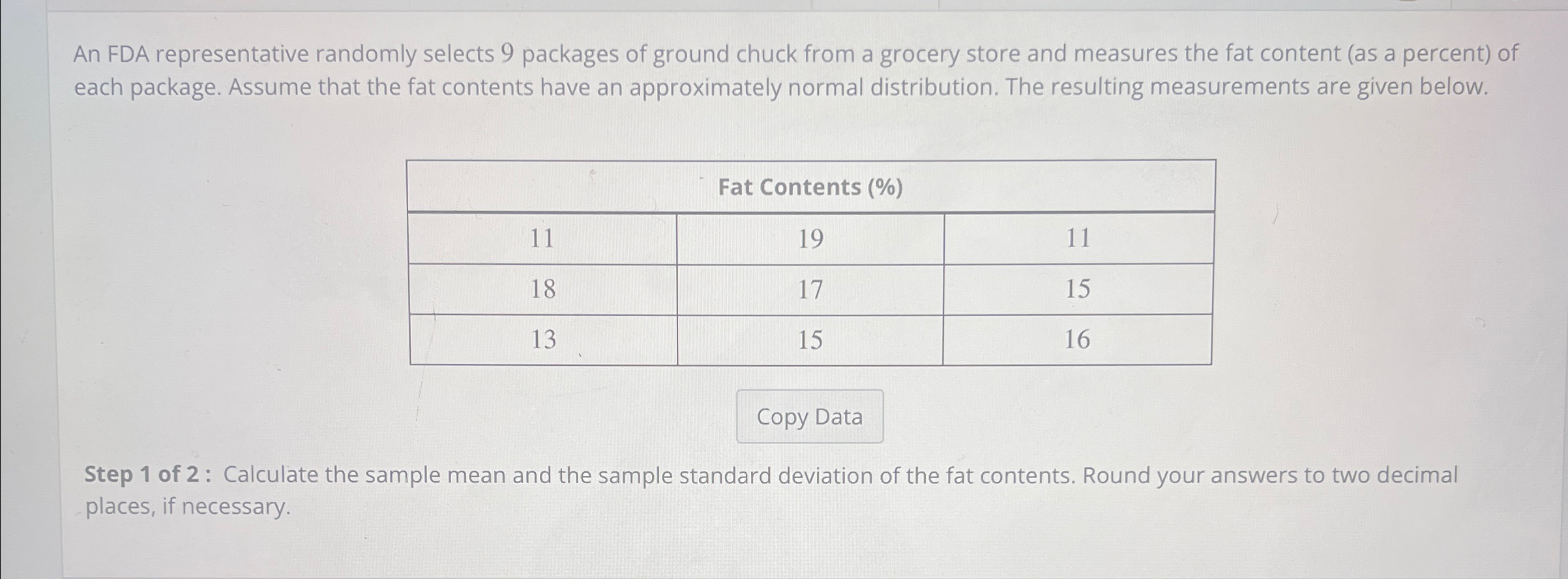 An FDA representative randomly selects 9 packages of ground chuck from a grocery store and measures the fat content (as a percent) of each package. Assume that the fat contents have an approximately normal distribution. The resulting measurements are given below.

| Fat Contents (%) | | |
|---|---|---|
| 11 | 19 | 11 |
| 18 | 17 | 15 |
| 13 | 15 | 16 |

Copy Data

Step 1 of 2 : Calculate the sample mean and the sample standard deviation of the fat contents. Round your answers to two decimal places, if necessary.